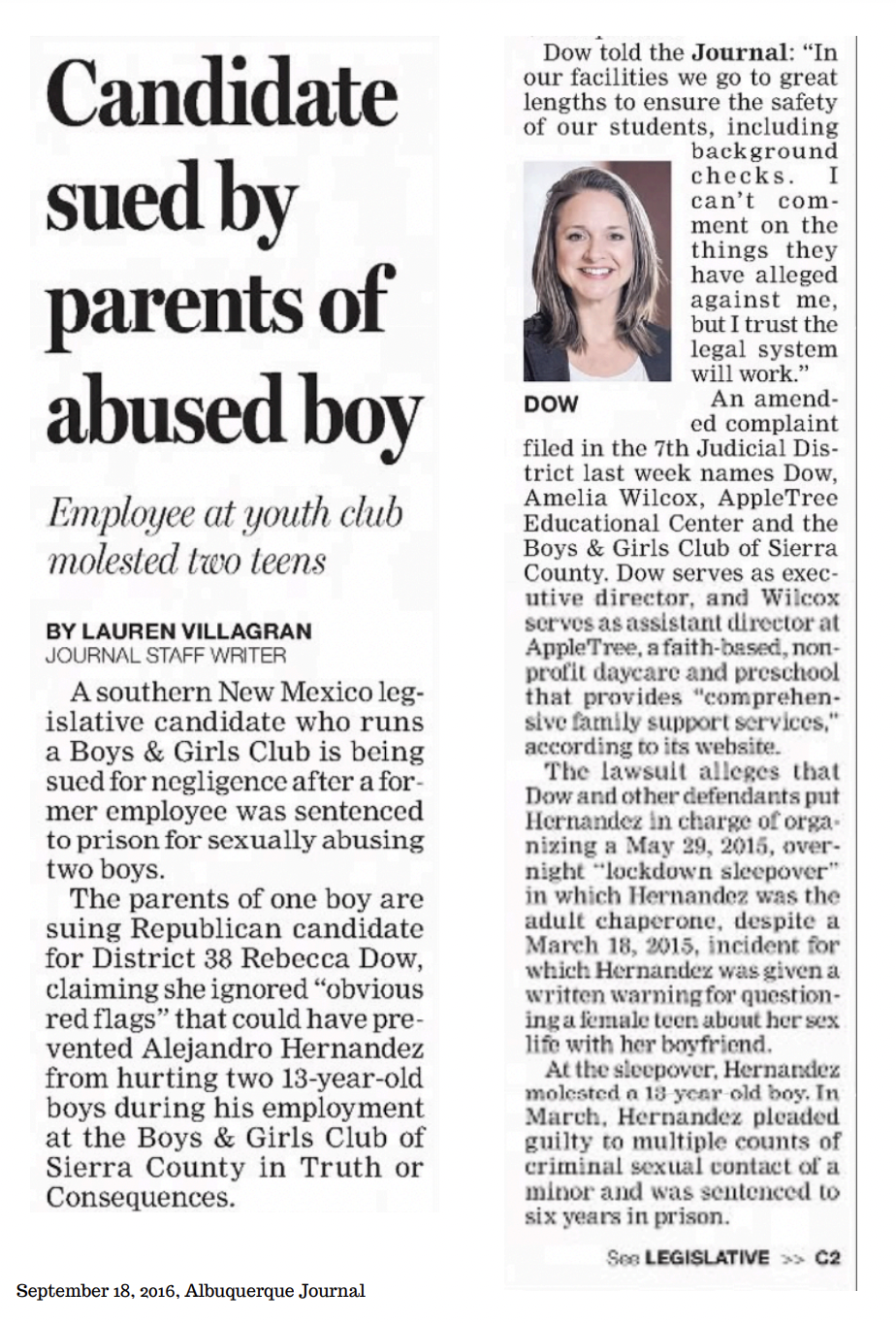 Candidate sued by parents of abused boy

Employee at youth club molested two teens

BY LAUREN VILLAGRAN
JOURNAL STAFF WRITER

A southern New Mexico legislative candidate who runs a Boys & Girls Club is being sued for negligence after a former employee was sentenced to prison for sexually abusing two boys.

The parents of one boy are suing Republican candidate for District 38 Rebecca Dow, claiming she ignored "obvious red flags" that could have prevented Alejandro Hernandez from hurting two 13-year-old boys during his employment at the Boys & Girls Club of Sierra County in Truth or Consequences.

Dow told the Journal: "In our facilities we go to great lengths to ensure the safety of our students, including background checks. I can't comment on the things they have alleged against me, but I trust the legal system will work."

DOW

An amended complaint filed in the 7th Judicial District last week names Dow, Amelia Wilcox, AppleTree Educational Center and the Boys & Girls Club of Sierra County. Dow serves as executive director, and Wilcox serves as assistant director at AppleTree, a faith-based, nonprofit daycare and preschool that provides "comprehensive family support services," according to its website.

The lawsuit alleges that Dow and other defendants put Hernandez in charge of organizing a May 29, 2015, overnight "lockdown sleepover" in which Hernandez was the adult chaperone, despite a March 18, 2015, incident for which Hernandez was given a written warning for questioning a female teen about her sex life with her boyfriend.

At the sleepover, Hernandez molested a 13-year-old boy. In March, Hernandez pleaded guilty to multiple counts of criminal sexual contact of a minor and was sentenced to six years in prison.

See LEGISLATIVE >> C2

September 18, 2016, Albuquerque Journal